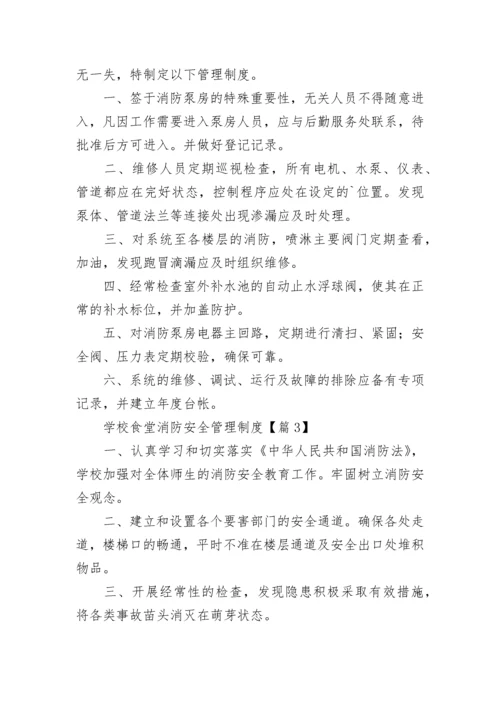 无一失，特制定以下管理制度。

一、签于消防泵房的特殊重要性，无关人员不得随意进入，凡因工作需要进入泵房人员，应与后勤服务处联系，待批准后方可进入。并做好登记记录。

二、维修人员定期巡视检查，所有电机、水泵、仪表、管道都应在完好状态，控制程序应处在设定的`位置。发现泵体、管道法兰等连接处出现渗漏应及时处理。

三、对系统至各楼层的消防，喷淋主要阀门定期查看，加油，发现跑冒滴漏应及时组织维修。

四、经常检查室外补水池的自动止水浮球阀，使其在正常的补水标位，并加盖防护。

五、对消防泵房电器主回路，定期进行清扫、紧固；安全阀、压力表定期校验，确保可靠。

六、系统的维修、调试、运行及故障的排除应备有专项记录，并建立年度台帐。

学校食堂消防安全管理制度【篇3】

一、认真学习和切实落实《中华人民共和国消防法》，学校加强对全体师生的消防安全教育工作。牢固树立消防安全观念。

二、建立和设置各个要害部门的安全通道。确保各处走道，楼梯口的畅通，平时不准在楼层通道及安全出口处堆积物品。

三、开展经常性的检查，发现隐患积极采取有效措施，将各类事故苗头消灭在萌芽状态。